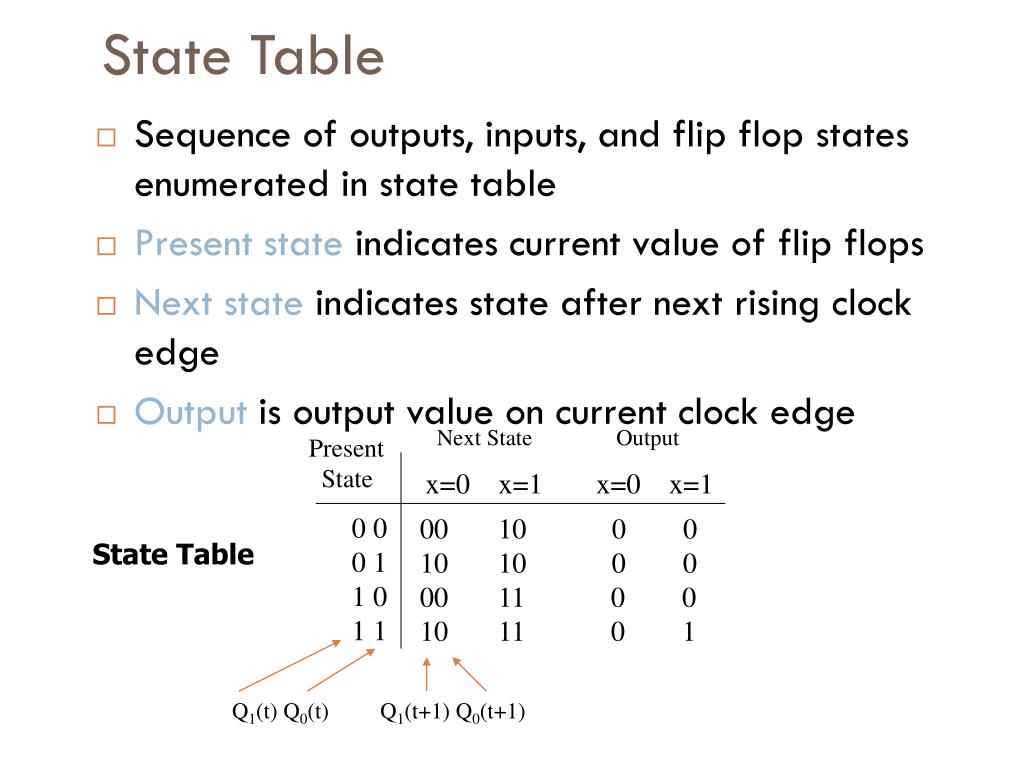 State Table

□ Sequence of outputs, inputs, and flip flop states enumerated in state table

□ Present state indicates current value of flip flops

□ Next state indicates state after next rising clock edge

□ Output is output value on current clock edge

State Table

| Present State | Next State x=0 | Next State x=1 | Output x=0 | Output x=1 |
|---|---|---|---|---|
| 0 0 | 00 | 10 | 0 | 0 |
| 0 1 | 10 | 10 | 0 | 0 |
| 1 0 | 00 | 11 | 0 | 0 |
| 1 1 | 10 | 11 | 0 | 1 |

$Q_1(t)$ $Q_0(t)$

$Q_1(t+1)$ $Q_0(t+1)$